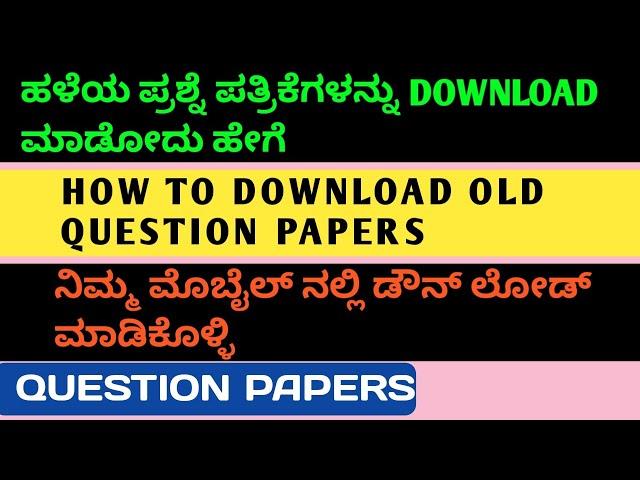 ಹಳೆಯ ಪ್ರಶ್ನೆ ಪತ್ರಿಕೆಗಳನ್ನು DOWNLOAD ಮಾಡೋದು ಹೇಗೆ

HOW TO DOWNLOAD OLD QUESTION PAPERS

ನಿಮ್ಮ ಮೊಬೈಲ್ ನಲ್ಲಿ ಡೌನ್ ಲೋಡ್ ಮಾಡಿಕೊಳ್ಳಿ

QUESTION PAPERS